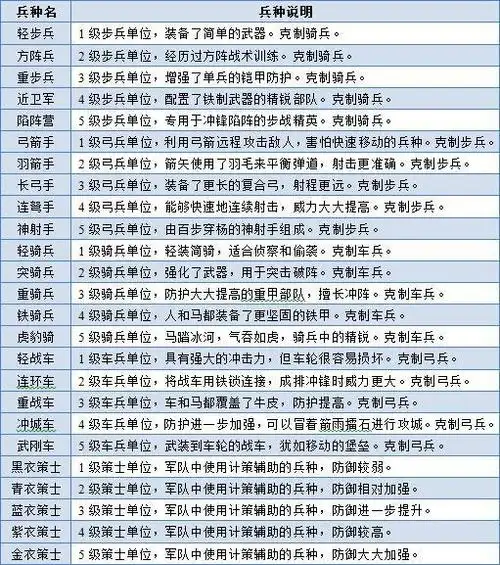 | 兵种名 | 兵种说明 |
|---|---|
| 轻步兵 | 1级步兵单位，装备了简单的武器。克制骑兵。 |
| 方阵兵 | 2级步兵单位，经历过方阵战术训练。克制骑兵。 |
| 重步兵 | 3级步兵单位，增强了单兵的铠甲防护。克制骑兵。 |
| 近卫军 | 4级步兵单位，配置了铁制武器的精锐部队。克制骑兵。 |
| 陷阵营 | 5级步兵单位，专用于冲锋陷阵的步战精英。克制骑兵。 |
| 弓箭手 | 1级弓兵单位，利用弓箭远程攻击敌人，害怕快速移动的兵种。克制步兵。 |
| 羽箭手 | 2级弓兵单位，箭矢使用了羽毛来平衡弹道，射击更准确。克制步兵。 |
| 长弓手 | 3级弓兵单位，装备了更长的复合弓，射程更远。克制步兵。 |
| 连弩手 | 4级弓兵单位，能够快速地连续射击，威力大大提高。克制步兵。 |
| 神射手 | 5级弓兵单位，由百步穿杨的神射手组成。克制步兵。 |
| 轻骑兵 | 1级骑兵单位，轻装简骑，适合侦察和偷袭。克制车兵。 |
| 突骑兵 | 2级骑兵单位，强化了武器，用于突击破阵。克制车兵。 |
| 重骑兵 | 3级骑兵单位，防护大大提高的重甲部队，擅长冲阵。克制车兵。 |
| 铁骑兵 | 4级骑兵单位，人和马都装备了更坚固的铁甲。克制车兵。 |
| 虎豹骑 | 5级骑兵单位，马踏冰河，气吞如虎，骑兵中的精锐。克制车兵。 |
| 轻战车 | 1级车兵单位，具有强大的冲击力，但车轮很容易损坏。克制弓兵。 |
| 连环车 | 2级车兵单位，将战车用铁锁连接，成排冲锋时威力更大。克制弓兵。 |
| 重战车 | 3级车兵单位，车和马都覆盖了牛皮，防护提高。克制弓兵。 |
| 冲城车 | 4级车兵单位，防护进一步加强，可以冒着箭雨擂石进行攻城。克制弓兵。 |
| 武刚车 | 5级车兵单位，武装到车轮的战车，犹如移动的堡垒。克制弓兵。 |
| 黑衣策士 | 1级策士单位，军队中使用计策辅助的兵种，防御较弱。 |
| 青衣策士 | 2级策士单位，军队中使用计策辅助的兵种，防御相对加强。 |
| 蓝衣策士 | 3级策士单位，军队中使用计策辅助的兵种，防御进一步提升。 |
| 紫衣策士 | 4级策士单位，军队中使用计策辅助的兵种，防御较高。 |
| 金衣策士 | 5级策士单位，军队中使用计策辅助的兵种，防御大大加强。 |